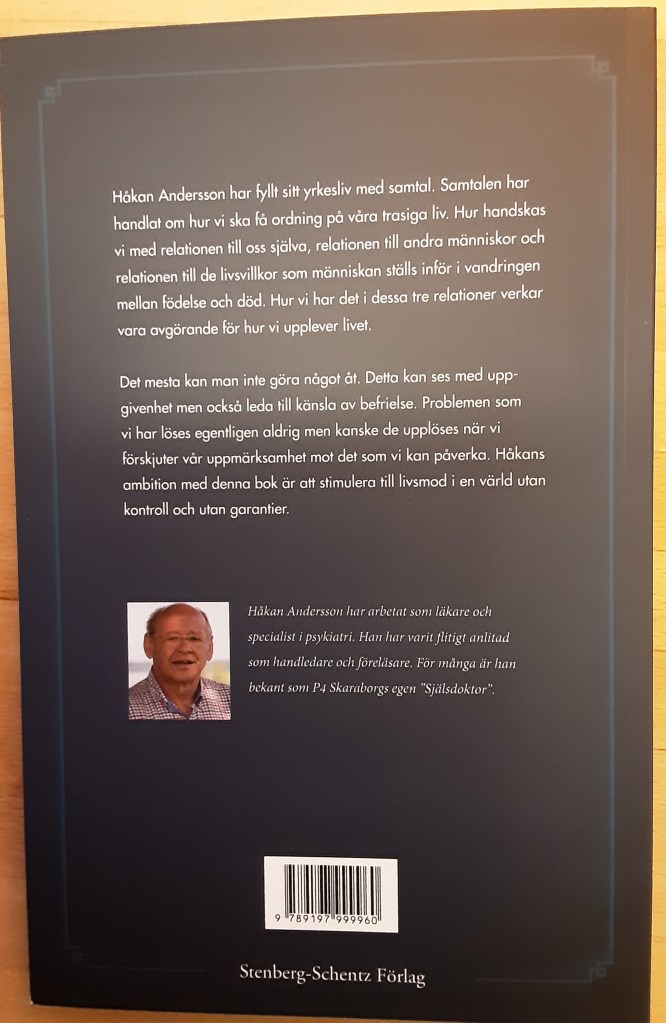 Håkan Andersson har fyllt sitt yrkesliv med samtal. Samtalen har handlat om hur vi ska få ordning på våra trasiga liv. Hur handskas vi med relationen till oss själva, relationen till andra människor och relationen till de livsvillkor som människan ställs inför i vandringen mellan födelse och död. Hur vi har det i dessa tre relationer verkar vara avgörande för hur vi upplever livet.

Det mesta kan man inte göra något åt. Detta kan ses med uppgivenhet men också leda till känsla av befrielse. Problemen som vi har löses egentligen aldrig men kanske de upplöses när vi förskjuter vår uppmärksamhet mot det som vi kan påverka. Håkans ambition med denna bok är att stimulera till livsmod i en värld utan kontroll och utan garantier.

Håkan Andersson har arbetat som läkare och specialist i psykiatri. Han har varit flitigt anlitad som handledare och föreläsare. För många är han bekant som P4 Skaraborgs egen "Själsdoktor".

9 789197 999960

Stenberg-Schentz Förlag